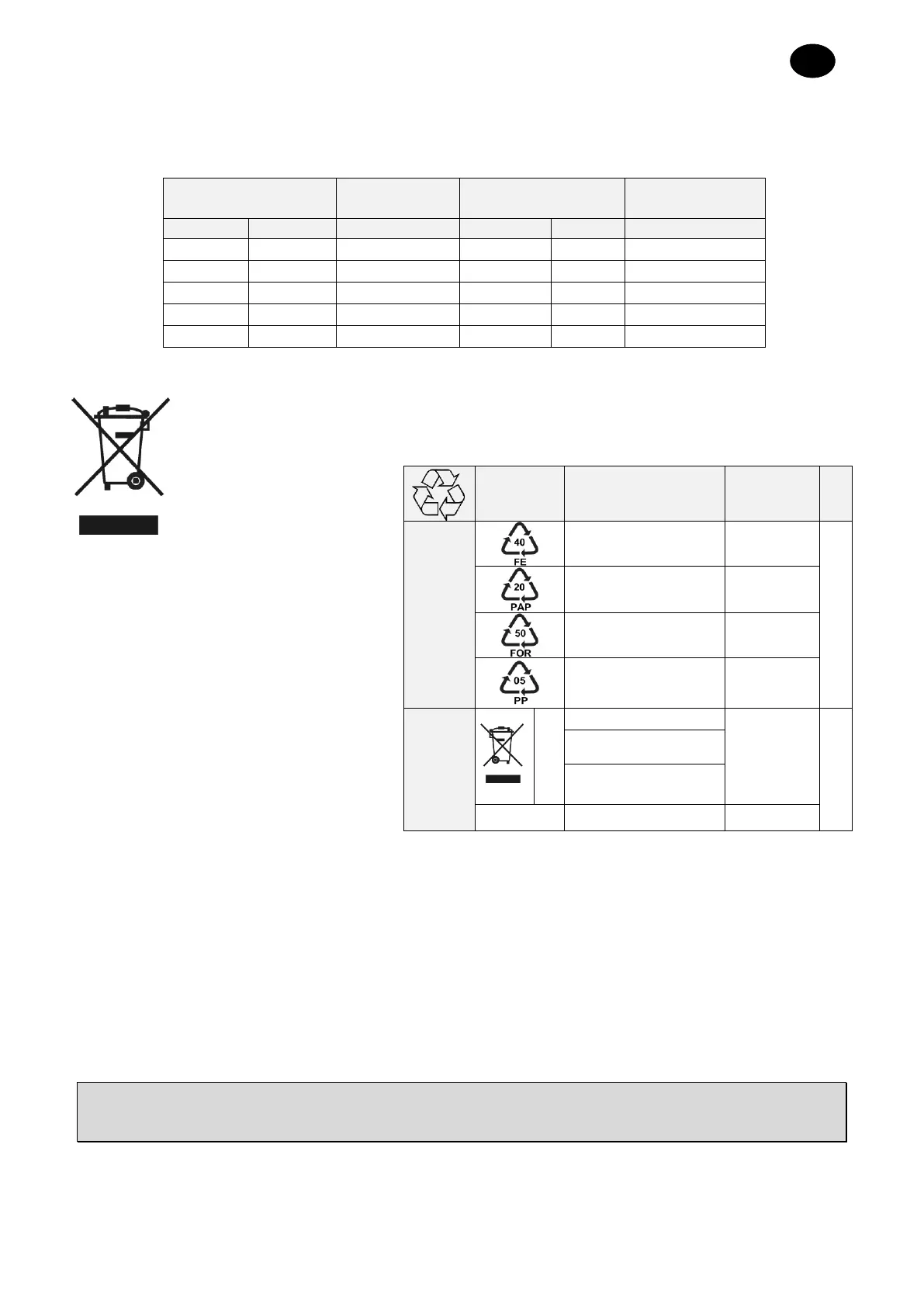 40
FE

20
PAP

50
FOR

05
PP